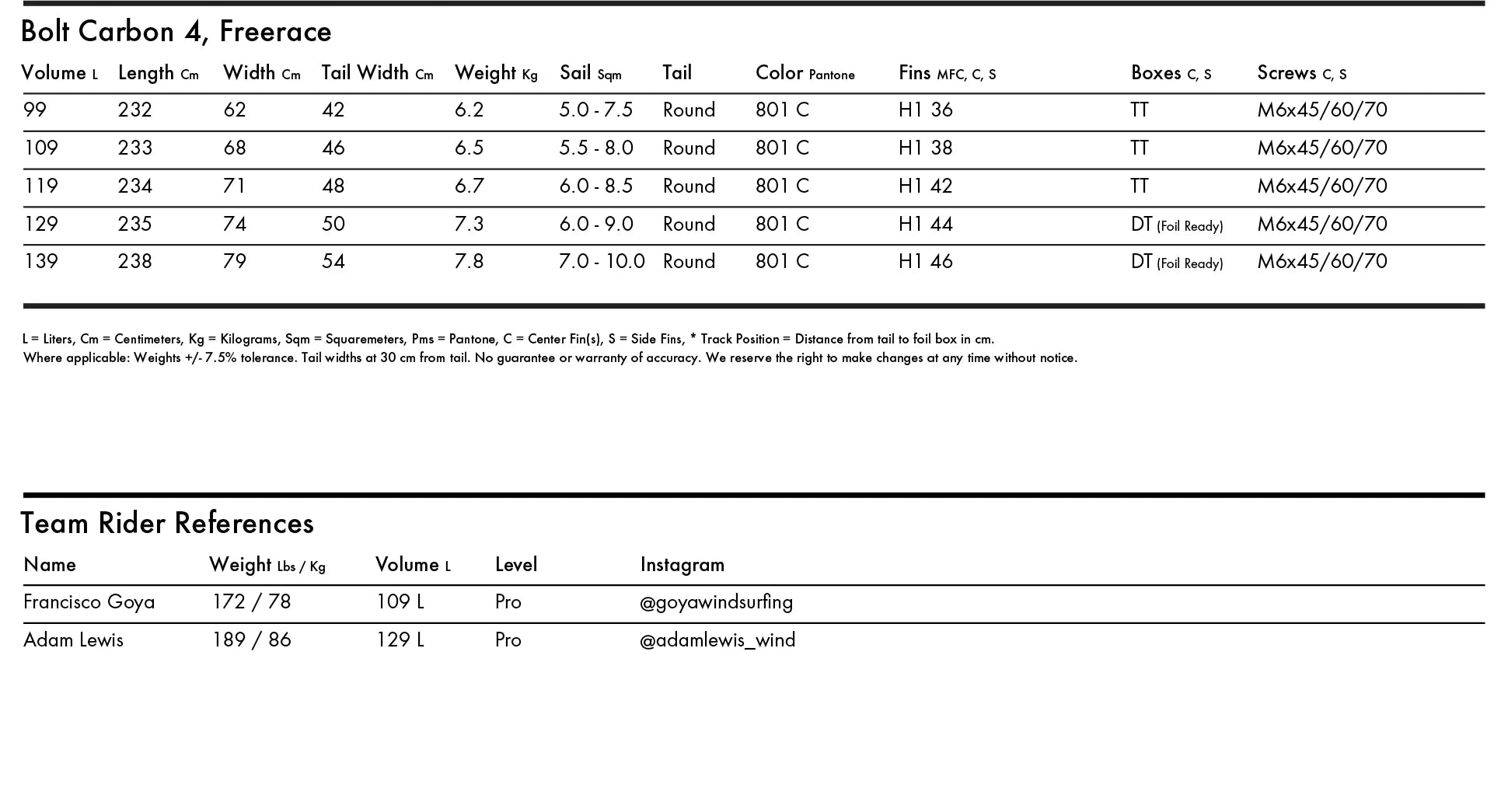 Bolt Carbon 4, Freerace

| Volume L | Length Cm | Width Cm | Tail Width Cm | Weight Kg | Sail Sqm | Tail | Color Pantone | Fins MFC, C, S | Boxes C, S | Screws C, S |
|---|---|---|---|---|---|---|---|---|---|---|
| 99 | 232 | 62 | 42 | 6.2 | 5.0 - 7.5 | Round | 801 C | H1 36 | TT | M6x45/60/70 |
| 109 | 233 | 68 | 46 | 6.5 | 5.5 - 8.0 | Round | 801 C | H1 38 | TT | M6x45/60/70 |
| 119 | 234 | 71 | 48 | 6.7 | 6.0 - 8.5 | Round | 801 C | H1 42 | TT | M6x45/60/70 |
| 129 | 235 | 74 | 50 | 7.3 | 6.0 - 9.0 | Round | 801 C | H1 44 | DT (Foil Ready) | M6x45/60/70 |
| 139 | 238 | 79 | 54 | 7.8 | 7.0 - 10.0 | Round | 801 C | H1 46 | DT (Foil Ready) | M6x45/60/70 |

L = Liters, Cm = Centimeters, Kg = Kilograms, Sqm = Squaremeters, Pms = Pantone, C = Center Fin(s), S = Side Fins, * Track Position = Distance from tail to foil box in cm.
Where applicable: Weights +/- 7.5% tolerance. Tail widths at 30 cm from tail. No guarantee or warranty of accuracy. We reserve the right to make changes at any time without notice.

Team Rider References

| Name | Weight Lbs / Kg | Volume L | Level | Instagram |
|---|---|---|---|---|
| Francisco Goya | 172 / 78 | 109 L | Pro | @goyawindsurfing |
| Adam Lewis | 189 / 86 | 129 L | Pro | @adamlewis_wind |